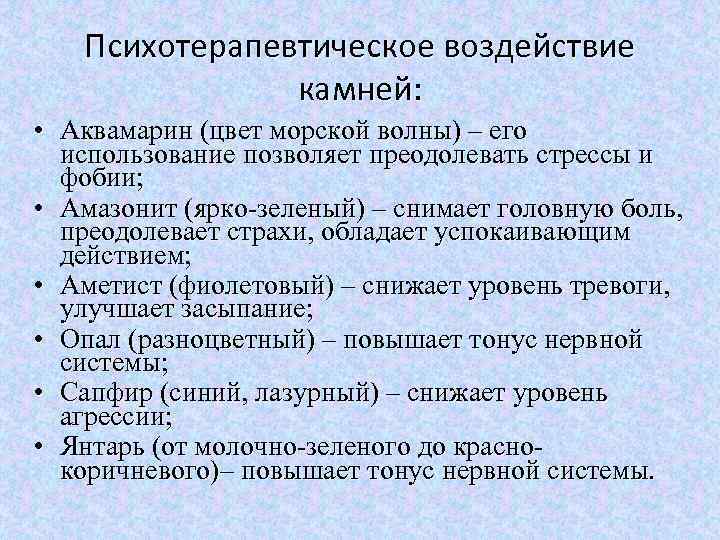 Психотерапевтическое воздействие камней:

• Аквамарин (цвет морской волны) – его использование позволяет преодолевать стрессы и фобии;
• Амазонит (ярко-зеленый) – снимает головную боль, преодолевает страхи, обладает успокаивающим действием;
• Аметист (фиолетовый) – снижает уровень тревоги, улучшает засыпание;
• Опал (разноцветный) – повышает тонус нервной системы;
• Сапфир (синий, лазурный) – снижает уровень агрессии;
• Янтарь (от молочно-зеленого до красно-коричневого)– повышает тонус нервной системы.